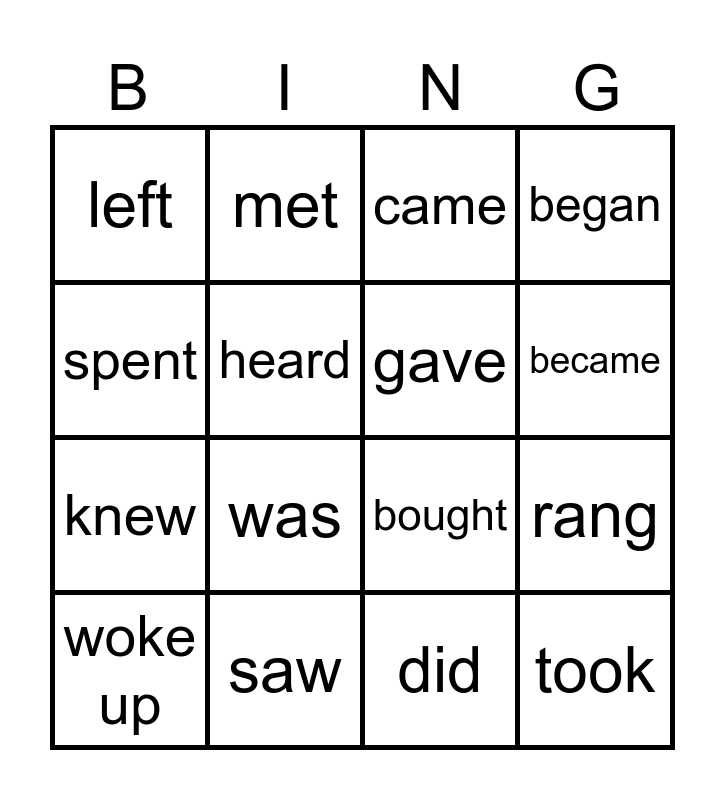 | B | I | N | G |
|---|---|---|---|
| left | met | came | began |
| spent | heard | gave | became |
| knew | was | bought | rang |
| woke up | saw | did | took |